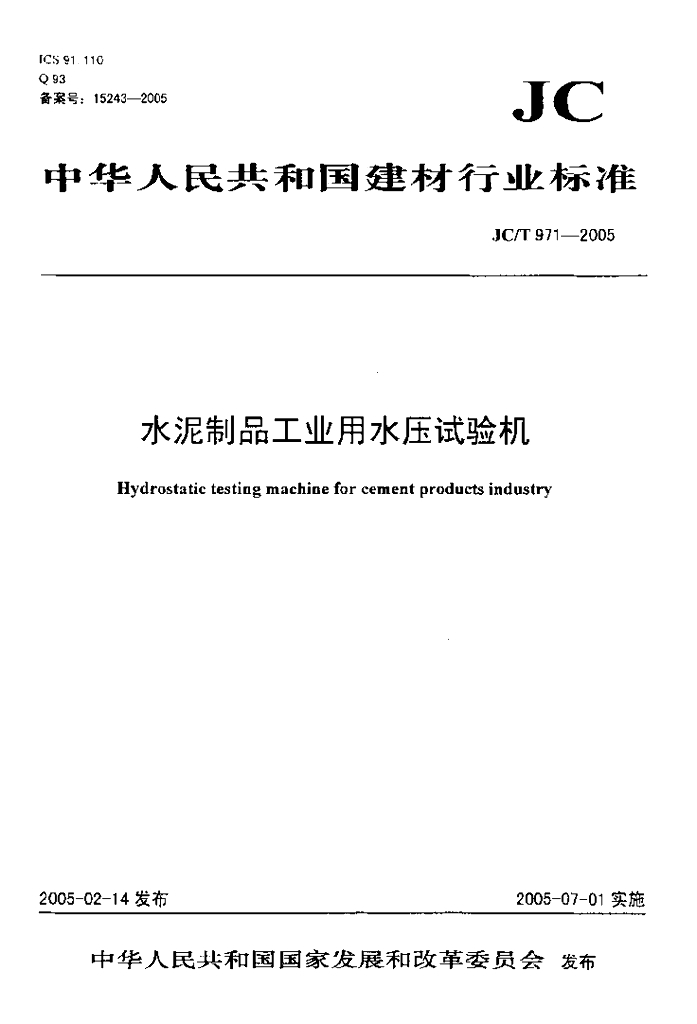 ICS 91.110
Q 93
备案号：15243—2005

JC

中华人民共和国建材行业标准

JC/T 971—2005

水泥制品工业用水压试验机

Hydrostatic testing machine for cement products industry

2005-02-14 发布

2005-07-01 实施

中华人民共和国国家发展和改革委员会 发布